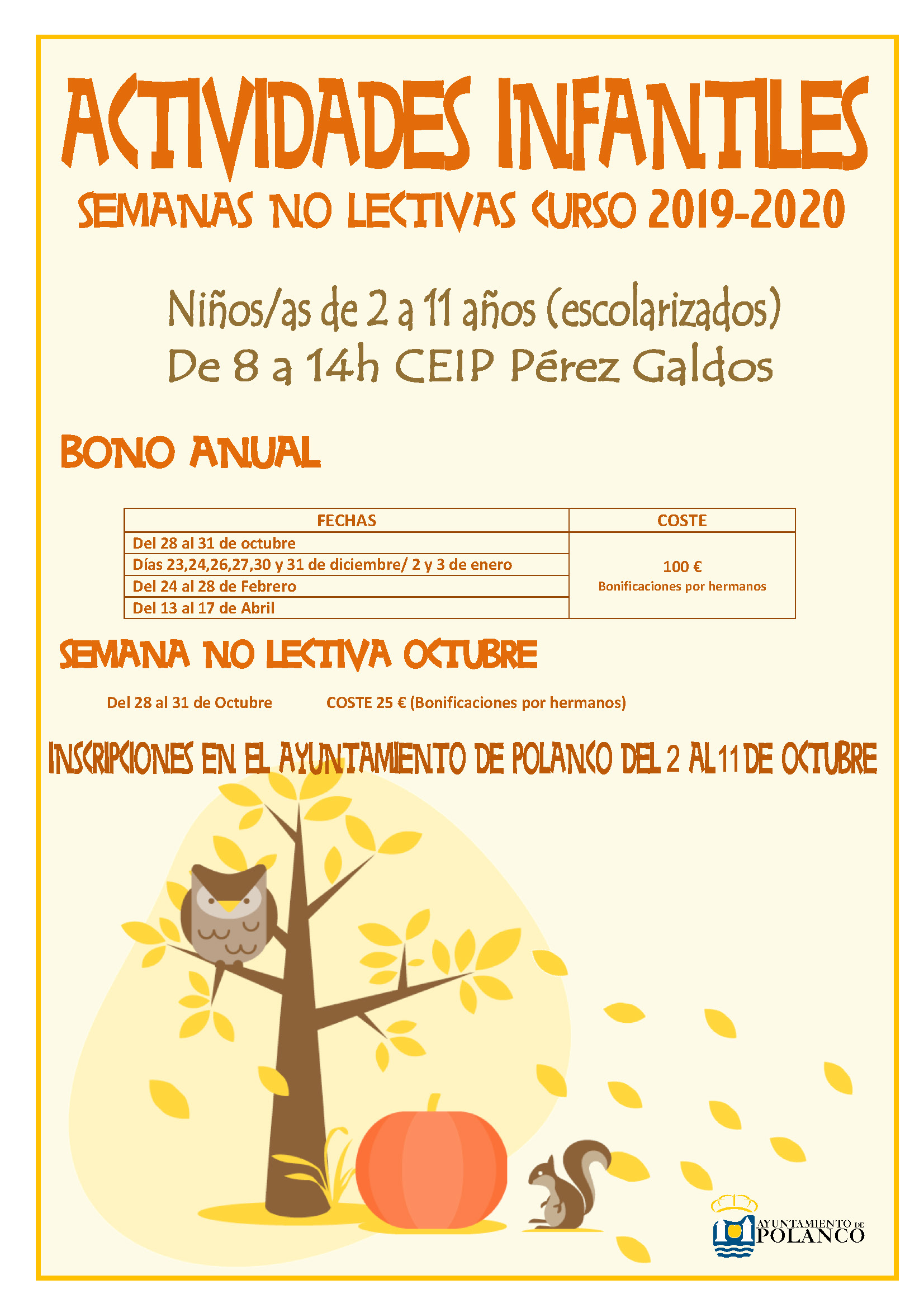 ACTIVIDADES INFANTILES

SEMANAS NO LECTIVAS CURSO 2019-2020

Niños/as de 2 a 11 años (escolarizados)
De 8 a 14h CEIP Pérez Galdos

BONO ANUAL

| FECHAS | COSTE |
|---|---|
| Del 28 al 31 de octubre | 100 € Bonificaciones por hermanos |
| Días 23,24,26,27,30 y 31 de diciembre/ 2 y 3 de enero | |
| Del 24 al 28 de Febrero | |
| Del 13 al 17 de Abril | |

SEMANA NO LECTIVA OCTUBRE

Del 28 al 31 de Octubre COSTE 25 € (Bonificaciones por hermanos)

INSCRIPCIONES EN EL AYUNTAMIENTO DE POLANCO DEL 2 AL 11 DE OCTUBRE

AYUNTAMIENTO DE POLANCO